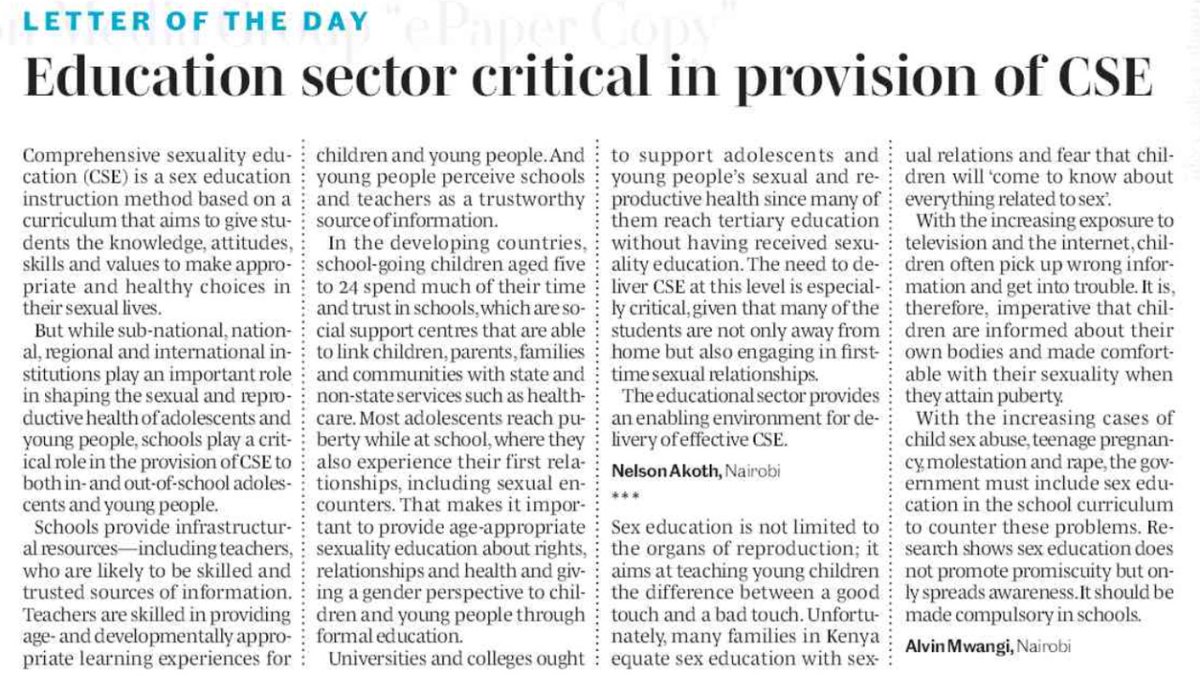 LETTER OF THE DAY

Education sector critical in provision of CSE

Comprehensive sexuality education (CSE) is a sex education instruction method based on a curriculum that aims to give students the knowledge, attitudes, skills and values to make appropriate and healthy choices in their sexual lives.

But while sub-national, national, regional and international institutions play an important role in shaping the sexual and reproductive health of adolescents and young people, schools play a critical role in the provision of CSE to both in- and out-of-school adolescents and young people.

Schools provide infrastructural resources—including teachers, who are likely to be skilled and trusted sources of information. Teachers are skilled in providing age- and developmentally appropriate learning experiences for children and young people. And young people perceive schools and teachers as a trustworthy source of information.

In the developing countries, school-going children aged five to 24 spend much of their time and trust in schools, which are social support centres that are able to link children, parents, families and communities with state and non-state services such as healthcare. Most adolescents reach puberty while at school, where they also experience their first relationships, including sexual encounters. That makes it important to provide age-appropriate sexuality education about rights, relationships and health and giving a gender perspective to children and young people through formal education.

Universities and colleges ought to support adolescents and young people's sexual and reproductive health since many of them reach tertiary education without having received sexuality education. The need to deliver CSE at this level is especially critical, given that many of the students are not only away from home but also engaging in first-time sexual relationships.

The educational sector provides an enabling environment for delivery of effective CSE.

Nelson Akoth, Nairobi

***

Sex education is not limited to the organs of reproduction; it aims at teaching young children the difference between a good touch and a bad touch. Unfortunately, many families in Kenya equate sex education with sexual relations and fear that children will 'come to know about everything related to sex'.

With the increasing exposure to television and the internet, children often pick up wrong information and get into trouble. It is, therefore, imperative that children are informed about their own bodies and made comfortable with their sexuality when they attain puberty.

With the increasing cases of child sex abuse, teenage pregnancy, molestation and rape, the government must include sex education in the school curriculum to counter these problems. Research shows sex education does not promote promiscuity but only spreads awareness. It should be made compulsory in schools.

Alvin Mwangi, Nairobi